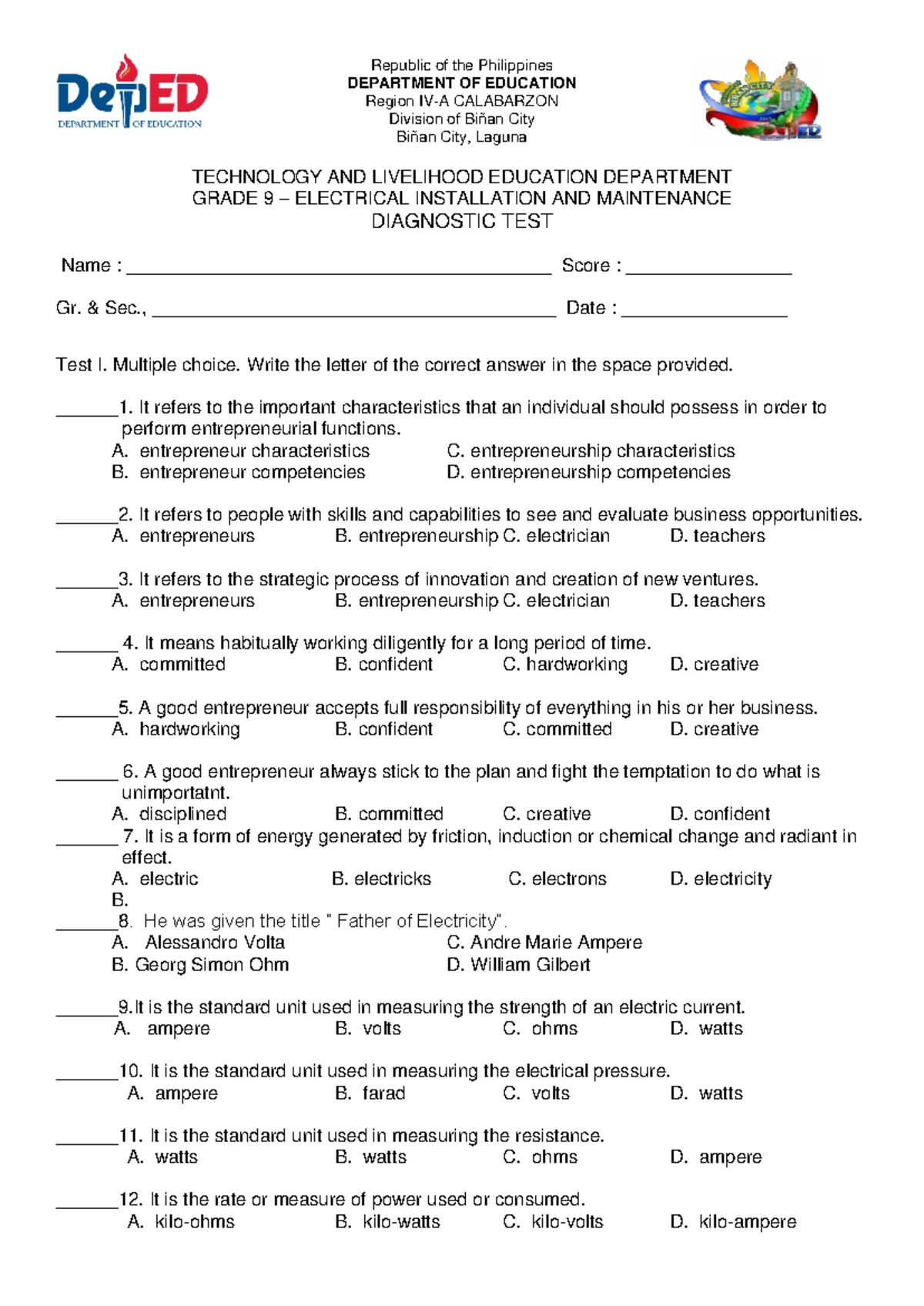 DepED
DEPARTMENT OF EDUCATION

Republic of the Philippines
DEPARTMENT OF EDUCATION
Region IV-A CALABARZON
Division of Biñan City
Biñan City, Laguna

TECHNOLOGY AND LIVELIHOOD EDUCATION DEPARTMENT
GRADE 9 – ELECTRICAL INSTALLATION AND MAINTENANCE
DIAGNOSTIC TEST

Name : ____ Score : ____

Gr. & Sec., ____ Date : ____

Test I. Multiple choice. Write the letter of the correct answer in the space provided.

____1. It refers to the important characteristics that an individual should possess in order to perform entrepreneurial functions.
A. entrepreneur characteristics C. entrepreneurship characteristics
B. entrepreneur competencies D. entrepreneurship competencies

____2. It refers to people with skills and capabilities to see and evaluate business opportunities.
A. entrepreneurs B. entrepreneurship C. electrician D. teachers

____3. It refers to the strategic process of innovation and creation of new ventures.
A. entrepreneurs B. entrepreneurship C. electrician D. teachers

____ 4. It means habitually working diligently for a long period of time.
A. committed B. confident C. hardworking D. creative

____5. A good entrepreneur accepts full responsibility of everything in his or her business.
A. hardworking B. confident C. committed D. creative

____ 6. A good entrepreneur always stick to the plan and fight the temptation to do what is unimportatnt.
A. disciplined B. committed C. creative D. confident

____ 7. It is a form of energy generated by friction, induction or chemical change and radiant in effect.
A. electric B. electricks C. electrons D. electricity
B.

____8. He was given the title " Father of Electricity".
A. Alessandro Volta C. Andre Marie Ampere
B. Georg Simon Ohm D. William Gilbert

____9.It is the standard unit used in measuring the strength of an electric current.
A. ampere B. volts C. ohms D. watts

____10. It is the standard unit used in measuring the electrical pressure.
A. ampere B. farad C. volts D. watts

____11. It is the standard unit used in measuring the resistance.
A. watts B. watts C. ohms D. ampere

____12. It is the rate or measure of power used or consumed.
A. kilo-ohms B. kilo-watts C. kilo-volts D. kilo-ampere